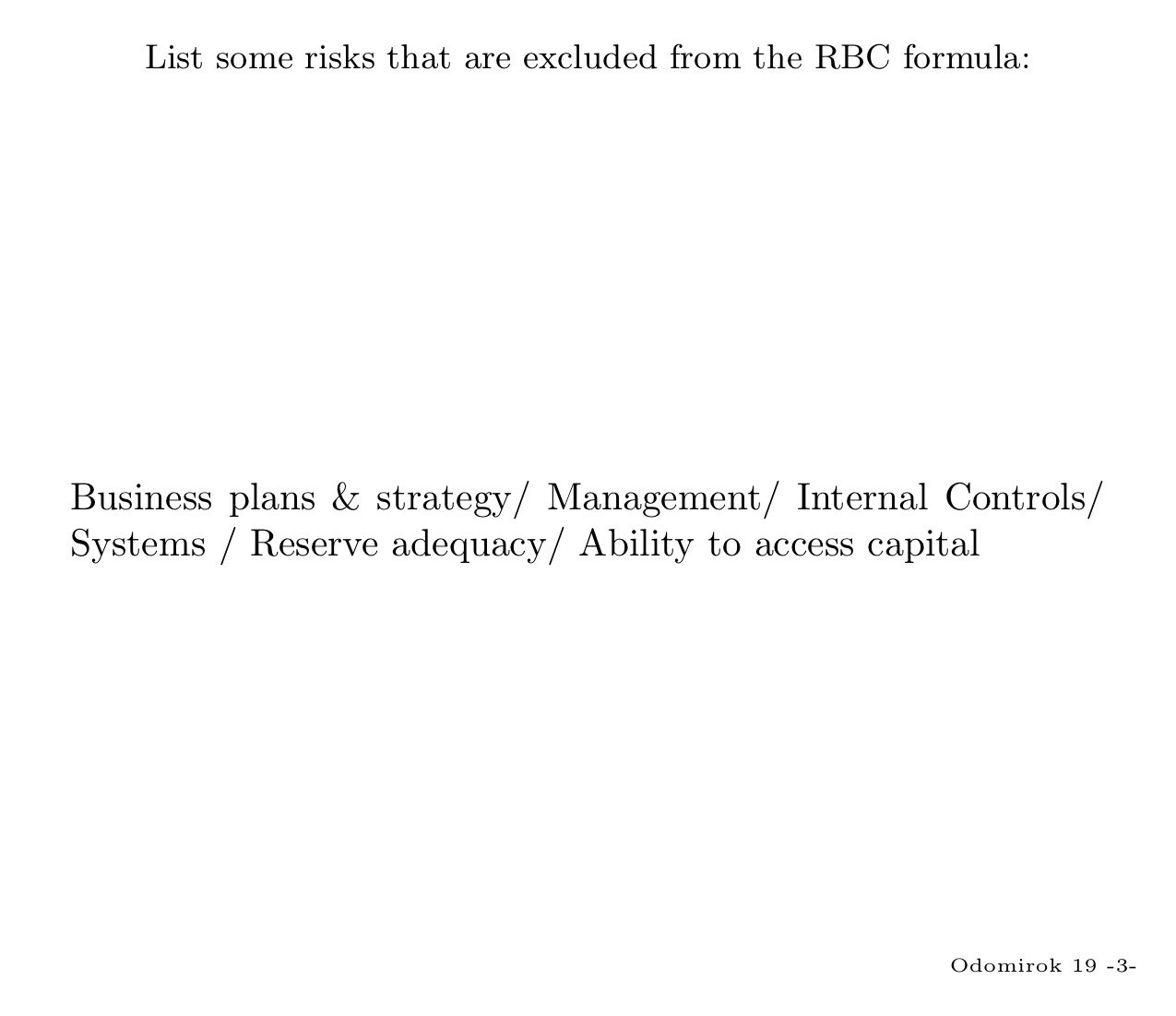 List some risks that are excluded from the RBC formula:

Business plans & strategy/ Management/ Internal Controls/ Systems / Reserve adequacy/ Ability to access capital

Odomirok 19 -3-